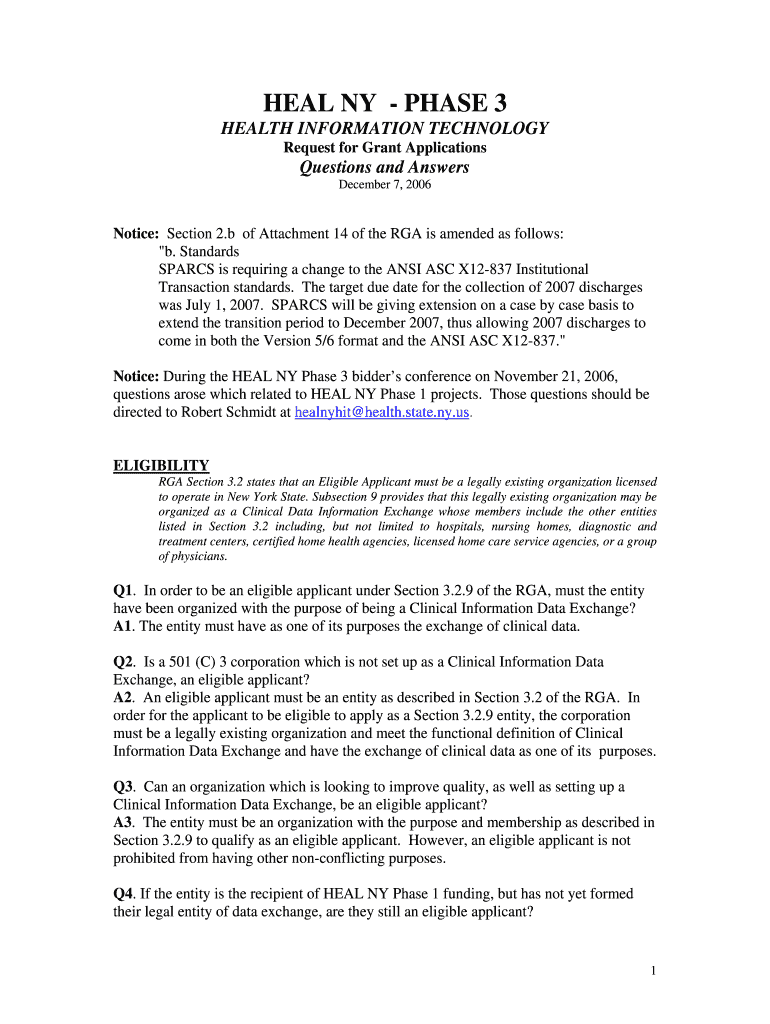 HEAL NY - PHASE 3

HEALTH INFORMATION TECHNOLOGY

Request for Grant Applications

Questions and Answers

December 7, 2006

Notice: Section 2.b of Attachment 14 of the RGA is amended as follows:
"b. Standards
SPARCS is requiring a change to the ANSI ASC X12-837 Institutional Transaction standards. The target due date for the collection of 2007 discharges was July 1, 2007. SPARCS will be giving extension on a case by case basis to extend the transition period to December 2007, thus allowing 2007 discharges to come in both the Version 5/6 format and the ANSI ASC X12-837."

Notice: During the HEAL NY Phase 3 bidder's conference on November 21, 2006, questions arose which related to HEAL NY Phase 1 projects. Those questions should be directed to Robert Schmidt at healnyhit@health.state.ny.us.

ELIGIBILITY

RGA Section 3.2 states that an Eligible Applicant must be a legally existing organization licensed to operate in New York State. Subsection 9 provides that this legally existing organization may be organized as a Clinical Data Information Exchange whose members include the other entities listed in Section 3.2 including, but not limited to hospitals, nursing homes, diagnostic and treatment centers, certified home health agencies, licensed home care service agencies, or a group of physicians.

Q1. In order to be an eligible applicant under Section 3.2.9 of the RGA, must the entity have been organized with the purpose of being a Clinical Information Data Exchange?
A1. The entity must have as one of its purposes the exchange of clinical data.

Q2. Is a 501 (C) 3 corporation which is not set up as a Clinical Information Data Exchange, an eligible applicant?
A2. An eligible applicant must be an entity as described in Section 3.2 of the RGA. In order for the applicant to be eligible to apply as a Section 3.2.9 entity, the corporation must be a legally existing organization and meet the functional definition of Clinical Information Data Exchange and have the exchange of clinical data as one of its purposes.

Q3. Can an organization which is looking to improve quality, as well as setting up a Clinical Information Data Exchange, be an eligible applicant?
A3. The entity must be an organization with the purpose and membership as described in Section 3.2.9 to qualify as an eligible applicant. However, an eligible applicant is not prohibited from having other non-conflicting purposes.

Q4. If the entity is the recipient of HEAL NY Phase 1 funding, but has not yet formed their legal entity of data exchange, are they still an eligible applicant?

1